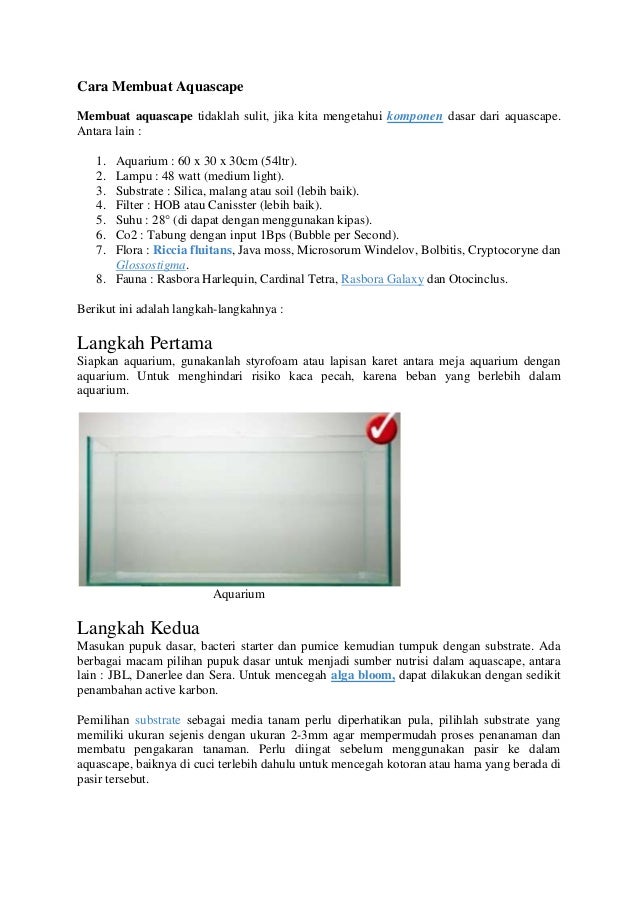 Cara Membuat Aquascape

Membuat aquascape tidaklah sulit, jika kita mengetahui komponen dasar dari aquascape. Antara lain :

1. Aquarium : 60 x 30 x 30cm (54ltr).
2. Lampu : 48 watt (medium light).
3. Substrate : Silica, malang atau soil (lebih baik).
4. Filter : HOB atau Canisster (lebih baik).
5. Suhu : 28° (di dapat dengan menggunakan kipas).
6. Co2 : Tabung dengan input 1Bps (Bubble per Second).
7. Flora : Riccia fluitans, Java moss, Microsorum Windelov, Bolbitis, Cryptocoryne dan Glossostigma.
8. Fauna : Rasbora Harlequin, Cardinal Tetra, Rasbora Galaxy dan Otocinclus.

Berikut ini adalah langkah-langkahnya :

Langkah Pertama
Siapkan aquarium, gunakanlah styrofoam atau lapisan karet antara meja aquarium dengan aquarium. Untuk menghindari risiko kaca pecah, karena beban yang berlebih dalam aquarium.

Aquarium

Langkah Kedua
Masukan pupuk dasar, bacteri starter dan pumice kemudian tumpuk dengan substrate. Ada berbagai macam pilihan pupuk dasar untuk menjadi sumber nutrisi dalam aquascape, antara lain : JBL, Danerlee dan Sera. Untuk mencegah alga bloom, dapat dilakukan dengan sedikit penambahan active karbon.

Pemilihan substrate sebagai media tanam perlu diperhatikan pula, pilihlah substrate yang memiliki ukuran sejenis dengan ukuran 2-3mm agar mempermudah proses penanaman dan membatu pengakaran tanaman. Perlu diingat sebelum menggunakan pasir ke dalam aquascape, baiknya di cuci terlebih dahulu untuk mencegah kotoran atau hama yang berada di pasir tersebut.